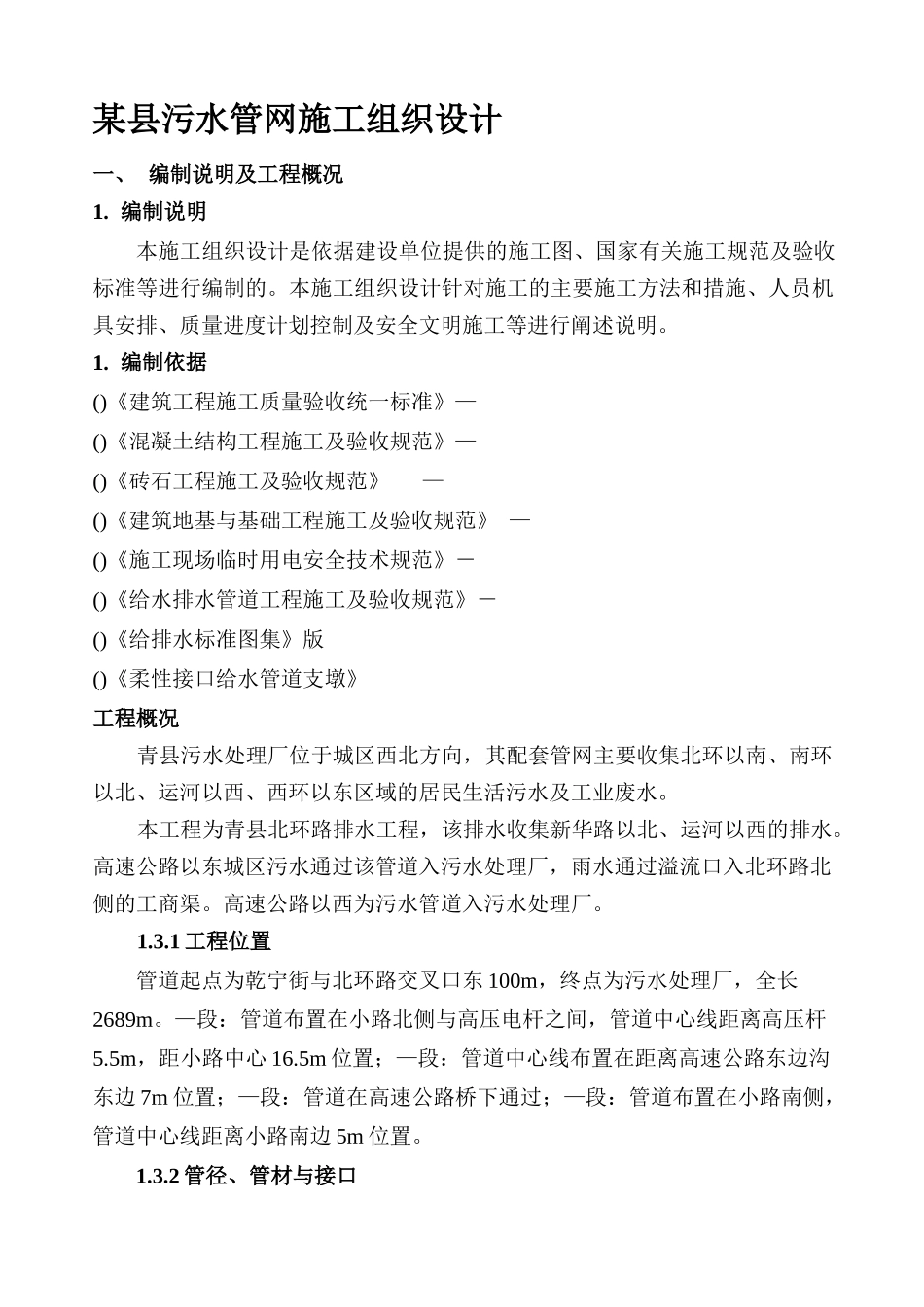 某县污水管网施工组织设计

一、 编制说明及工程概况

1. 编制说明

本施工组织设计是依据建设单位提供的施工图、国家有关施工规范及验收标准等进行编制的。本施工组织设计针对施工的主要施工方法和措施、人员机具安排、质量进度计划控制及安全文明施工等进行阐述说明。

1. 编制依据

()《建筑工程施工质量验收统一标准》—

()《混凝土结构工程施工及验收规范》—

()《砖石工程施工及验收规范》 —

()《建筑地基与基础工程施工及验收规范》 —

()《施工现场临时用电安全技术规范》－

()《给水排水管道工程施工及验收规范》－

()《给排水标准图集》版

()《柔性接口给水管道支墩》

工程概况

青县污水处理厂位于城区西北方向，其配套管网主要收集北环以南、南环以北、运河以西、西环以东区域的居民生活污水及工业废水。

本工程为青县北环路排水工程，该排水收集新华路以北、运河以西的排水。高速公路以东城区污水通过该管道入污水处理厂，雨水通过溢流口入北环路北侧的工商渠。高速公路以西为污水管道入污水处理厂。

1.3.1 工程位置

管道起点为乾宁街与北环路交叉口东 100m，终点为污水处理厂，全长 2689m。—段：管道布置在小路北侧与高压电杆之间，管道中心线距离高压杆 5.5m，距小路中心 16.5m 位置；—段：管道中心线布置在距离高速公路东边沟东边 7m 位置；—段：管道在高速公路桥下通过；—段：管道布置在小路南侧，管道中心线距离小路南边 5m 位置。

1.3.2 管径、管材与接口